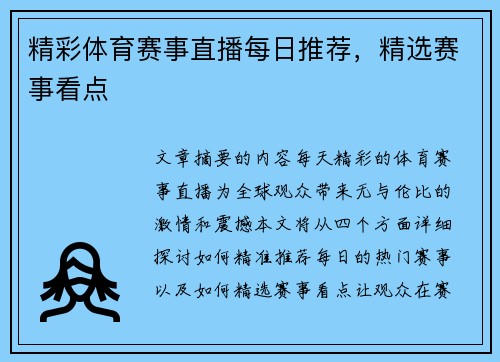 精彩体育赛事直播每日推荐，精选赛事看点

文章摘要的内容每天精彩的体育赛事直播为全球观众带来无与伦比的激情和震撼本文将从四个方面详细探讨如何精准推荐每日的热门赛事以及如何精选赛事看点让观众在赛